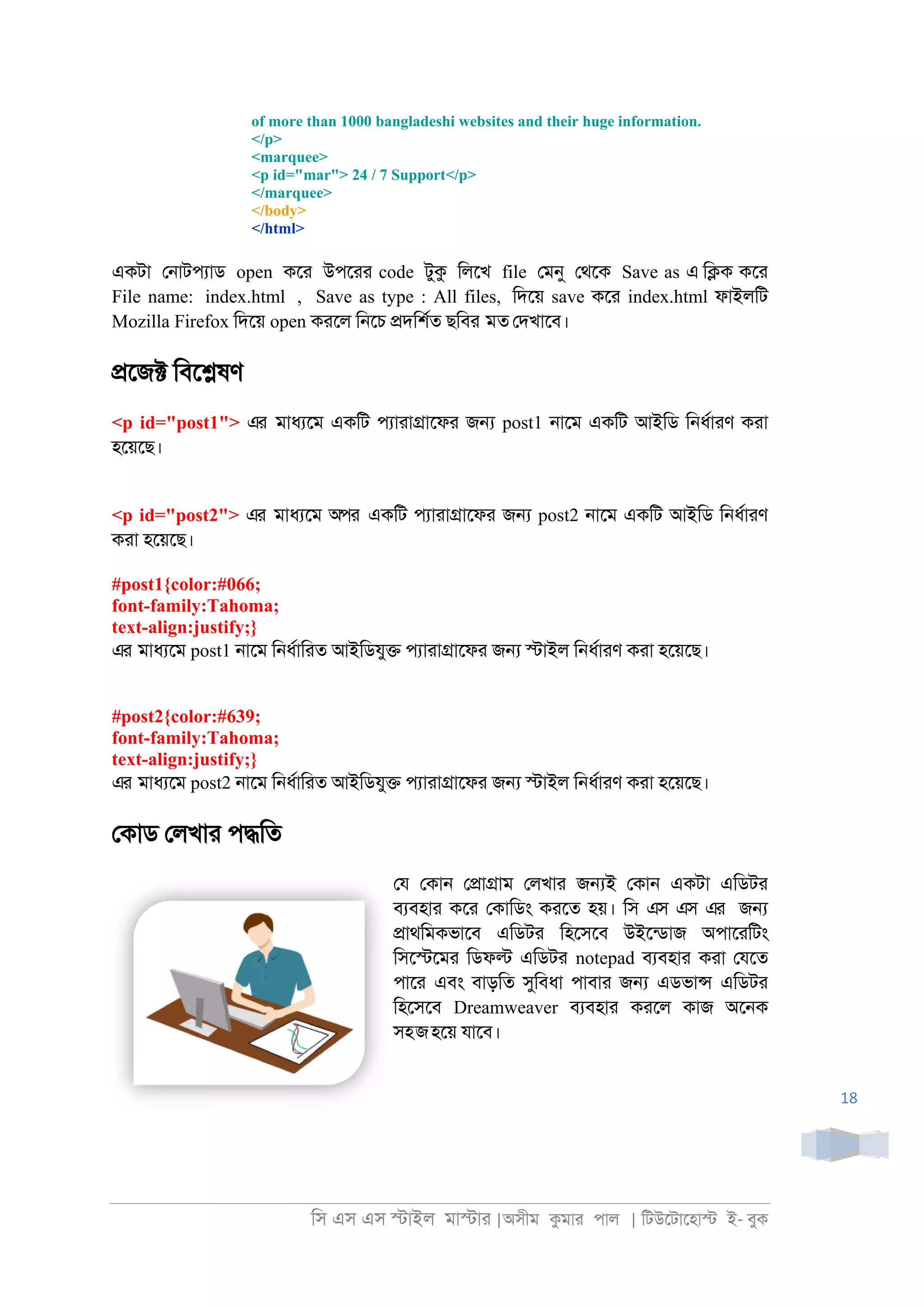 of more than 1000 bangladeshi websites and their huge information.
</p>
<marquee>
<p id="mar"> 24 / 7 Support</p>
</marquee>
</body>
</html>

একটা নোটপ্যাড open করে উপরের code টুকু লিখে file মেনু থেকে Save as এ ক্লিক করে File name: index.html , Save as type : All files, দিয়ে save করে index.html ফাইলটি Mozilla Firefox দিয়ে open করলে নিচে প্রদর্শিত ছবির মত দেখাবে।

প্রজেক্ট বিশ্লেষণ

<p id="post1"> এর মাধ্যমে একটি প্যারাগ্রাফের জন্য post1 নামে একটি আইডি নির্ধারণ করা হয়েছে।

<p id="post2"> এর মাধ্যমে অপর একটি প্যারাগ্রাফের জন্য post2 নামে একটি আইডি নির্ধারণ করা হয়েছে।

#post1{color:#066;
font-family:Tahoma;
text-align:justify;}
এর মাধ্যমে post1 নামে নির্ধারিত আইডিযুক্ত প্যারাগ্রাফের জন্য স্টাইল নির্ধারণ করা হয়েছে।

#post2{color:#639;
font-family:Tahoma;
text-align:justify;}
এর মাধ্যমে post2 নামে নির্ধারিত আইডিযুক্ত প্যারাগ্রাফের জন্য স্টাইল নির্ধারণ করা হয়েছে।

কোড লেখার পদ্ধতি

যে কোন প্রোগ্রাম লেখার জন্যই কোন একটা এডিটর ব্যবহার করে কোডিং করতে হয়। সি এস এস এর জন্য প্রাথমিকভাবে এডিটর হিসেবে উইন্ডোজ অপারেটিং সিস্টেমের ডিফল্ট এডিটর notepad ব্যবহার করা যেতে পারে এবং বাড়তি সুবিধা পাবার জন্য এডভান্স এডিটর হিসেবে Dreamweaver ব্যবহার করলে কাজ অনেক সহজ হয়ে যাবে।

18

সি এস এস স্টাইল মাস্টার |অসীম কুমার পাল | টিউটোহোস্ট ই- বুক